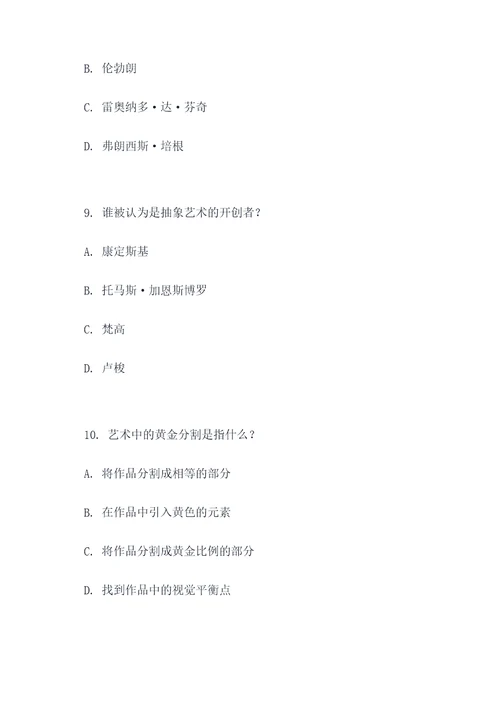 B. 伦勃朗

C. 雷奥纳多·达·芬奇

D. 弗朗西斯·培根

9. 谁被认为是抽象艺术的开创者？

A. 康定斯基

B. 托马斯·加恩斯博罗

C. 梵高

D. 卢梭

10. 艺术中的黄金分割是指什么？

A. 将作品分割成相等的部分

B. 在作品中引入黄色的元素

C. 将作品分割成黄金比例的部分

D. 找到作品中的视觉平衡点